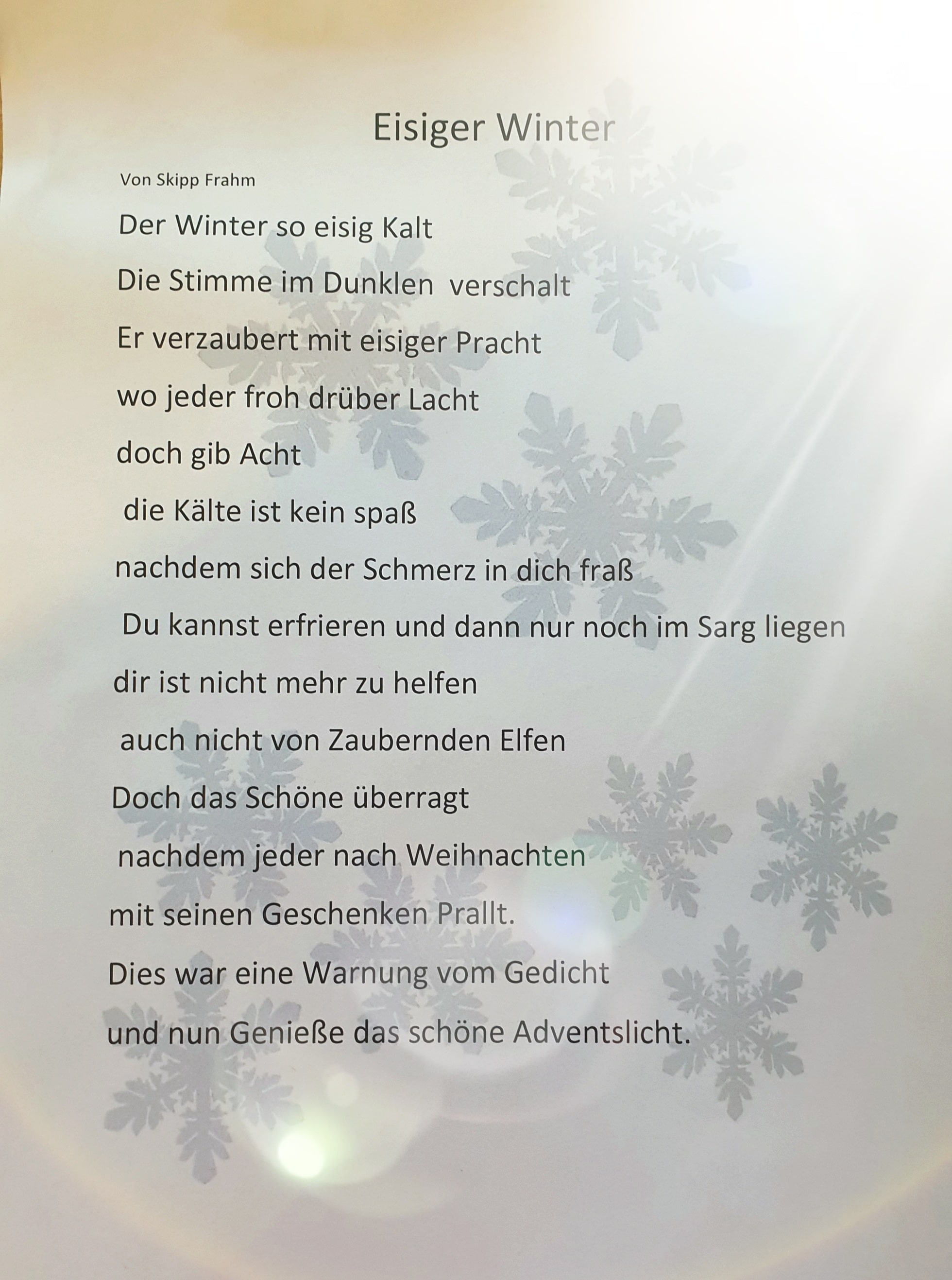 Eisiger Winter

Von Skipp Frahm

Der Winter so eisig Kalt
Die Stimme im Dunklen verschalt
Er verzaubert mit eisiger Pracht
wo jeder froh drüber Lacht
doch gib Acht
die Kälte ist kein spaß
nachdem sich der Schmerz in dich fraß
Du kannst erfrieren und dann nur noch im Sarg liegen
dir ist nicht mehr zu helfen
auch nicht von Zaubernden Elfen
Doch das Schöne überragt
nachdem jeder nach Weihnachten
mit seinen Geschenken Prallt.
Dies war eine Warnung vom Gedicht
und nun Genieße das schöne Adventslicht.